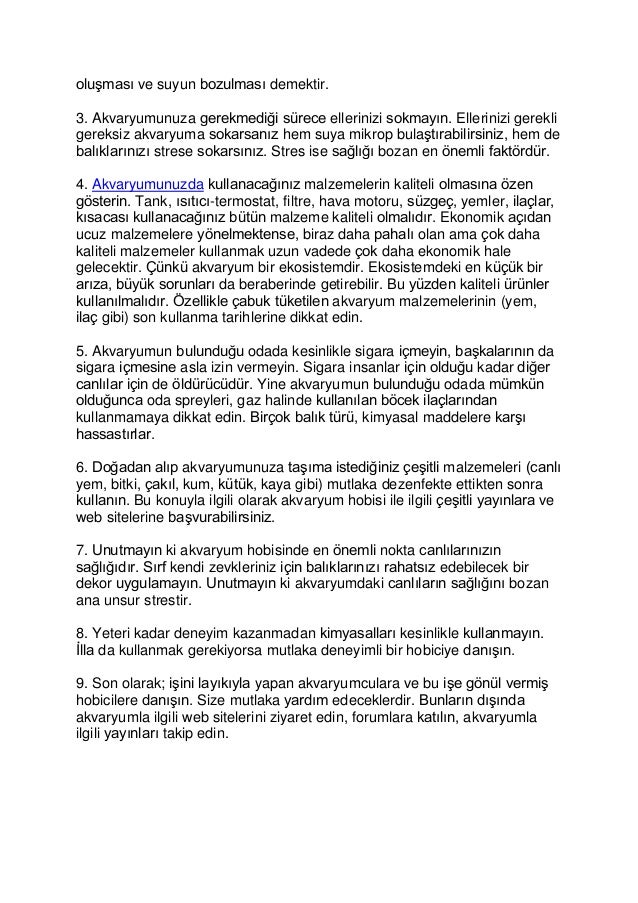 oluşması ve suyun bozulması demektir.

3. Akvaryumunuza gerekmediği sürece ellerinizi sokmayın. Ellerinizi gerekli gereksiz akvaryuma sokarsanız hem suya mikrop bulaştırabilirsiniz, hem de balıklarınızı strese sokarsınız. Stres ise sağlığı bozan en önemli faktördür.

4. Akvaryumunuzda kullanacağınız malzemelerin kaliteli olmasına özen gösterin. Tank, ısıtıcı-termostat, filtre, hava motoru, süzgeç, yemler, ilaçlar, kısacası kullanacağınız bütün malzeme kaliteli olmalıdır. Ekonomik açıdan ucuz malzemelere yönelmektense, biraz daha pahalı olan ama çok daha kaliteli malzemeler kullanmak uzun vadede çok daha ekonomik hale gelecektir. Çünkü akvaryum bir ekosistemdir. Ekosistemdeki en küçük bir arıza, büyük sorunları da beraberinde getirebilir. Bu yüzden kaliteli ürünler kullanılmalıdır. Özellikle çabuk tüketilen akvaryum malzemelerinin (yem, ilaç gibi) son kullanma tarihlerine dikkat edin.

5. Akvaryumun bulunduğu odada kesinlikle sigara içmeyin, başkalarının da sigara içmesine asla izin vermeyin. Sigara insanlar için olduğu kadar diğer canlılar için de öldürücüdür. Yine akvaryumun bulunduğu odada mümkün olduğunca oda spreyleri, gaz halinde kullanılan böcek ilaçlarından kullanmamaya dikkat edin. Birçok balık türü, kimyasal maddelere karşı hassastırlar.

6. Doğadan alıp akvaryumunuza taşıma istediğiniz çeşitli malzemeleri (canlı yem, bitki, çakıl, kum, kütük, kaya gibi) mutlaka dezenfekte ettikten sonra kullanın. Bu konuyla ilgili olarak akvaryum hobisi ile ilgili çeşitli yayınlara ve web sitelerine başvurabilirsiniz.

7. Unutmayın ki akvaryum hobisinde en önemli nokta canlılarınızın sağlığıdır. Sırf kendi zevkleriniz için balıklarınızı rahatsız edebilecek bir dekor uygulamayın. Unutmayın ki akvaryumdaki canlıların sağlığını bozan ana unsur strestir.

8. Yeteri kadar deneyim kazanmadan kimyasalları kesinlikle kullanmayın. İlla da kullanmak gerekiyorsa mutlaka deneyimli bir hobiciye danışın.

9. Son olarak; işini layıkıyla yapan akvaryumculara ve bu işe gönül vermiş hobicilere danışın. Size mutlaka yardım edeceklerdir. Bunların dışında akvaryumla ilgili web sitelerini ziyaret edin, forumlara katılın, akvaryumla ilgili yayınları takip edin.